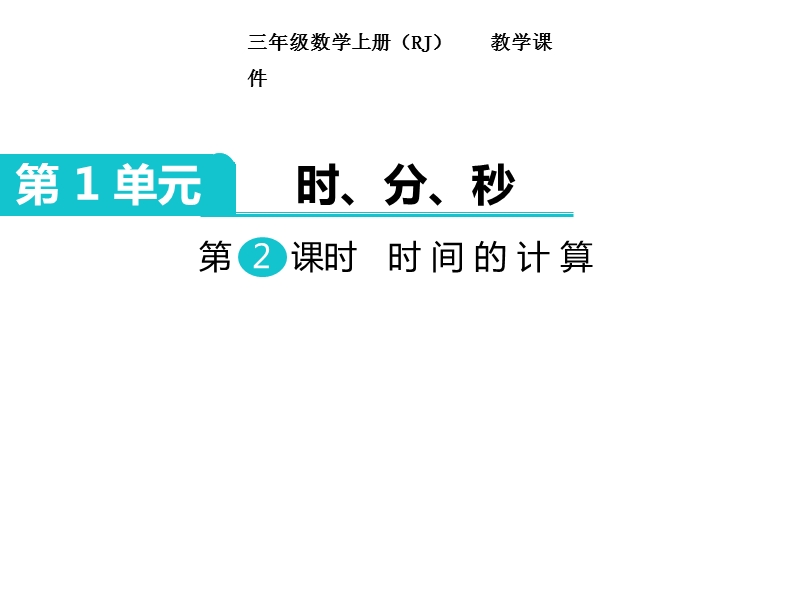 三年级数学上册（RJ）　　教学课件

第 1 单元

时、分、秒

第 2 课时　时间的计算